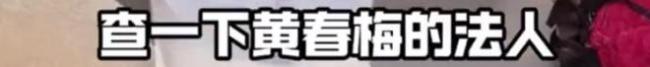 查一下黄春梅的法人